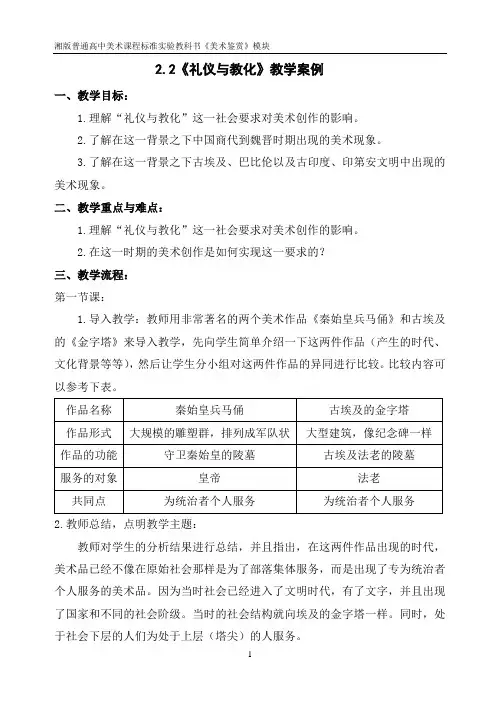 湘版普通高中美术课程标准实验教科书《美术鉴赏》模块

2.2《礼仪与教化》教学案例

一、教学目标：

1.理解“礼仪与教化”这一社会要求对美术创作的影响。

2.了解在这一背景之下中国商代到魏晋时期出现的美术现象。

3.了解在这一背景之下古埃及、巴比伦以及古印度、印第安文明中出现的美术现象。

二、教学重点与难点：

1.理解“礼仪与教化”这一社会要求对美术创作的影响。

2.在这一时期的美术创作是如何实现这一要求的？

三、教学流程：

第一节课：

1.导入教学：教师用非常著名的两个美术作品《秦始皇兵马俑》和古埃及的《金字塔》来导入教学，先向学生简单介绍一下这两件作品（产生的时代、文化背景等等），然后让学生分小组对这两件作品的异同进行比较。比较内容可以参考下表。

| 作品名称 | 秦始皇兵马俑 | 古埃及的金字塔 |
|---|---|---|
| 作品形式 | 大规模的雕塑群，排列成军队状 | 大型建筑，像纪念碑一样 |
| 作品的功能 | 守卫秦始皇的陵墓 | 古埃及法老的陵墓 |
| 服务的对象 | 皇帝 | 法老 |
| 共同点 | 为统治者个人服务 | 为统治者个人服务 |

2.教师总结，点明教学主题：

教师对学生的分析结果进行总结，并且指出，在这两件作品出现的时代，美术品已经不像在原始社会那样是为了部落集体服务，而是出现了专为统治者个人服务的美术品。因为当时社会已经进入了文明时代，有了文字，并且出现了国家和不同的社会阶级。当时的社会结构就向埃及的金字塔一样。同时，处于社会下层的人们为处于上层（塔尖）的人服务。

1